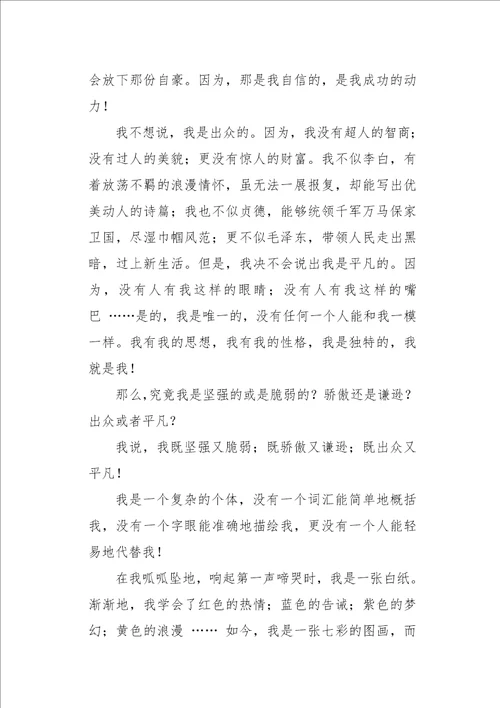 会放下那份自豪。因为，那是我自信的，是我成功的动力！

我不想说，我是出众的。因为，我没有超人的智商；没有过人的美貌；更没有惊人的财富。我不似李白，有着放荡不羁的浪漫情怀，虽无法一展报复，却能写出优美动人的诗篇；我也不似贞德，能够统领千军万马保家卫国，尽湿巾帼风范；更不似毛泽东，带领人民走出黑暗，过上新生活。但是，我决不会说出我是平凡的。因为，没有人有我这样的眼睛；没有人有我这样的嘴巴 ……是的，我是唯一的，没有任何一个人能和我一模一样。我有我的思想，我有我的性格，我是独特的，我就是我！

那么，究竟我是坚强的或是脆弱的？骄傲还是谦逊？出众或者平凡？

我说，我既坚强又脆弱；既骄傲又谦逊；既出众又平凡！

我是一个复杂的个体，没有一个词汇能简单地概括我，没有一个字眼能准确地描绘我，更没有一个人能轻易地代替我！

在我呱呱坠地，响起第一声啼哭时，我是一张白纸。渐渐地，我学会了红色的热情；蓝色的告诫；紫色的梦幻；黄色的浪漫 …… 如今，我是一张七彩的图画，而